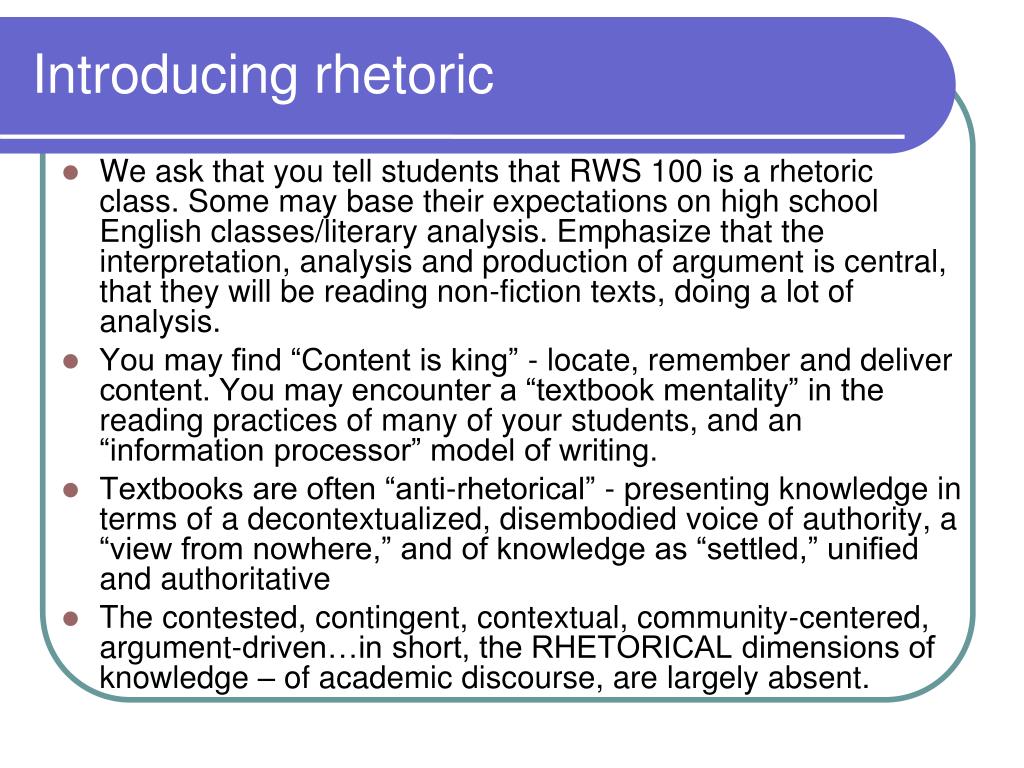 Introducing rhetoric

- We ask that you tell students that RWS 100 is a rhetoric class. Some may base their expectations on high school English classes/literary analysis. Emphasize that the interpretation, analysis and production of argument is central, that they will be reading non-fiction texts, doing a lot of analysis.
- You may find “Content is king” - locate, remember and deliver content. You may encounter a “textbook mentality” in the reading practices of many of your students, and an “information processor” model of writing.
- Textbooks are often “anti-rhetorical” - presenting knowledge in terms of a decontextualized, disembodied voice of authority, a “view from nowhere,” and of knowledge as “settled,” unified and authoritative
- The contested, contingent, contextual, community-centered, argument-driven…in short, the RHETORICAL dimensions of knowledge – of academic discourse, are largely absent.